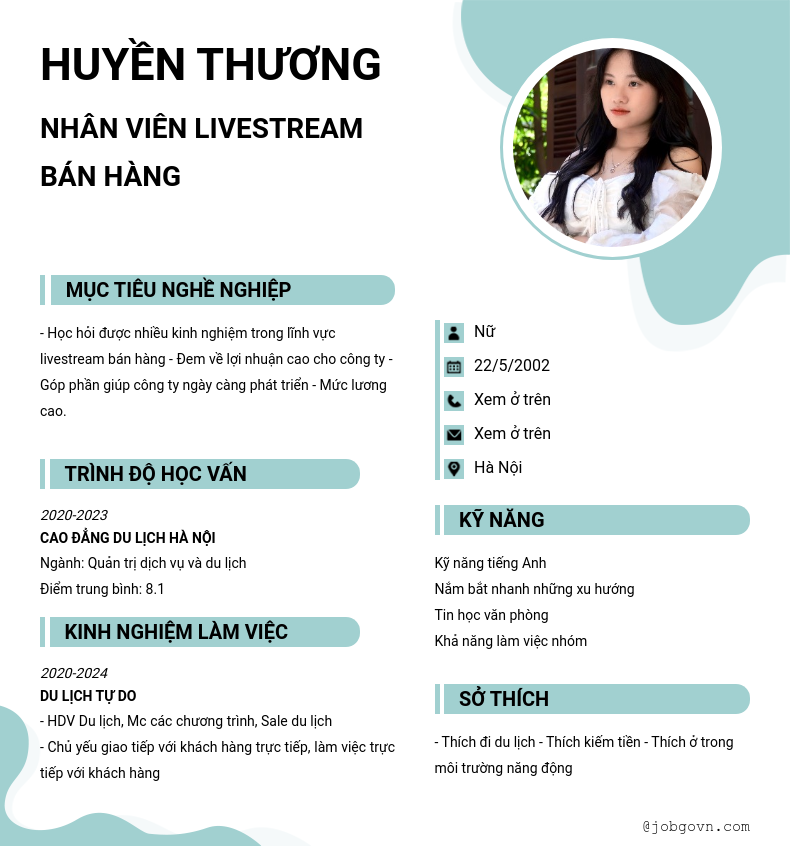 HUYỀN THƯƠNG

NHÂN VIÊN LIVESTREAM BÁN HÀNG

MỤC TIÊU NGHỀ NGHIỆP

- Học hỏi được nhiều kinh nghiệm trong lĩnh vực livestream bán hàng - Đem về lợi nhuận cao cho công ty - Góp phần giúp công ty ngày càng phát triển - Mức lương cao.

TRÌNH ĐỘ HỌC VẤN

2020-2023
CAO ĐẲNG DU LỊCH HÀ NỘI
Ngành: Quản trị dịch vụ và du lịch
Điểm trung bình: 8.1

KINH NGHIỆM LÀM VIỆC

2020-2024
DU LỊCH TỰ DO
- HDV Du lịch, Mc các chương trình, Sale du lịch
- Chủ yếu giao tiếp với khách hàng trực tiếp, làm việc trực tiếp với khách hàng

Nữ
22/5/2002
Xem ở trên
Xem ở trên
Hà Nội

KỸ NĂNG

Kỹ năng tiếng Anh
Nắm bắt nhanh những xu hướng
Tin học văn phòng
Khả năng làm việc nhóm

SỞ THÍCH

- Thích đi du lịch - Thích kiếm tiền - Thích ở trong môi trường năng động

@jobgovn.com